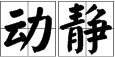 动静